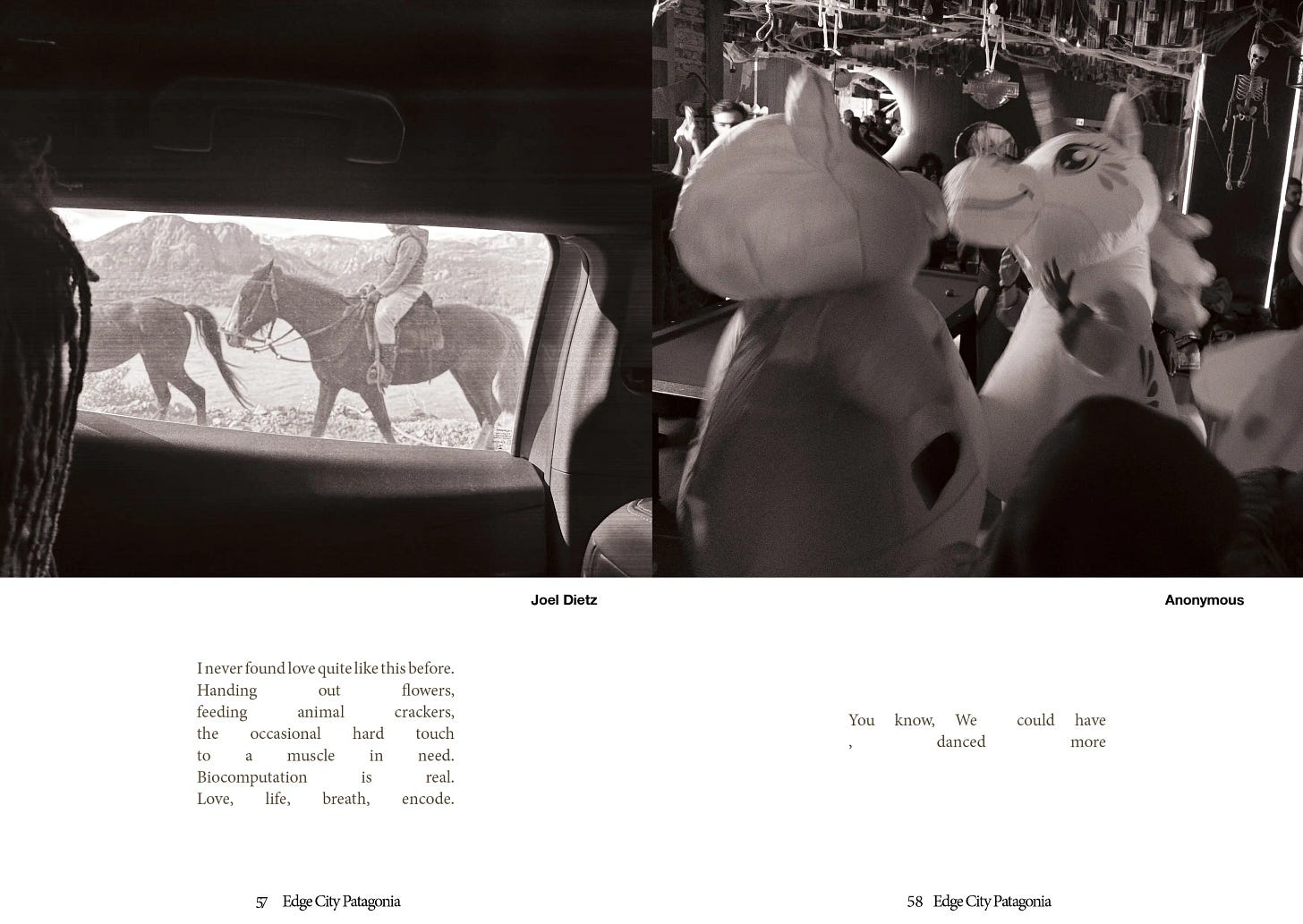 Joel Dietz

I never found love quite like this before.
Handing out flowers,
feeding animal crackers,
the occasional hard touch
to a muscle in need.
Biocomputation is real.
Love, life, breath, encode.

57 Edge City Patagonia

Anonymous

You know, We could have
, danced more

58 Edge City Patagonia